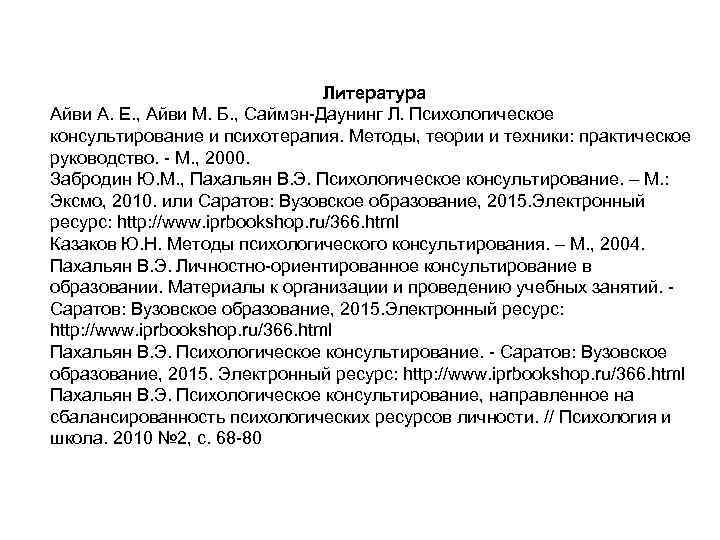 Литература

Айви А. Е., Айви М. Б., Саймэн-Даунинг Л. Психологическое консультирование и психотерапия. Методы, теории и техники: практическое руководство. - М., 2000.

Забродин Ю.М., Пахальян В.Э. Психологическое консультирование. – М.: Эксмо, 2010. или Саратов: Вузовское образование, 2015.Электронный ресурс: http://www.iprbookshop.ru/366.html

Казаков Ю.Н. Методы психологического консультирования. – М., 2004.

Пахальян В.Э. Личностно-ориентированное консультирование в образовании. Материалы к организации и проведению учебных занятий. - Саратов: Вузовское образование, 2015.Электронный ресурс: http://www.iprbookshop.ru/366.html

Пахальян В.Э. Психологическое консультирование. - Саратов: Вузовское образование, 2015. Электронный ресурс: http://www.iprbookshop.ru/366.html

Пахальян В.Э. Психологическое консультирование, направленное на сбалансированность психологических ресурсов личности. // Психология и школа. 2010 №2, с. 68-80